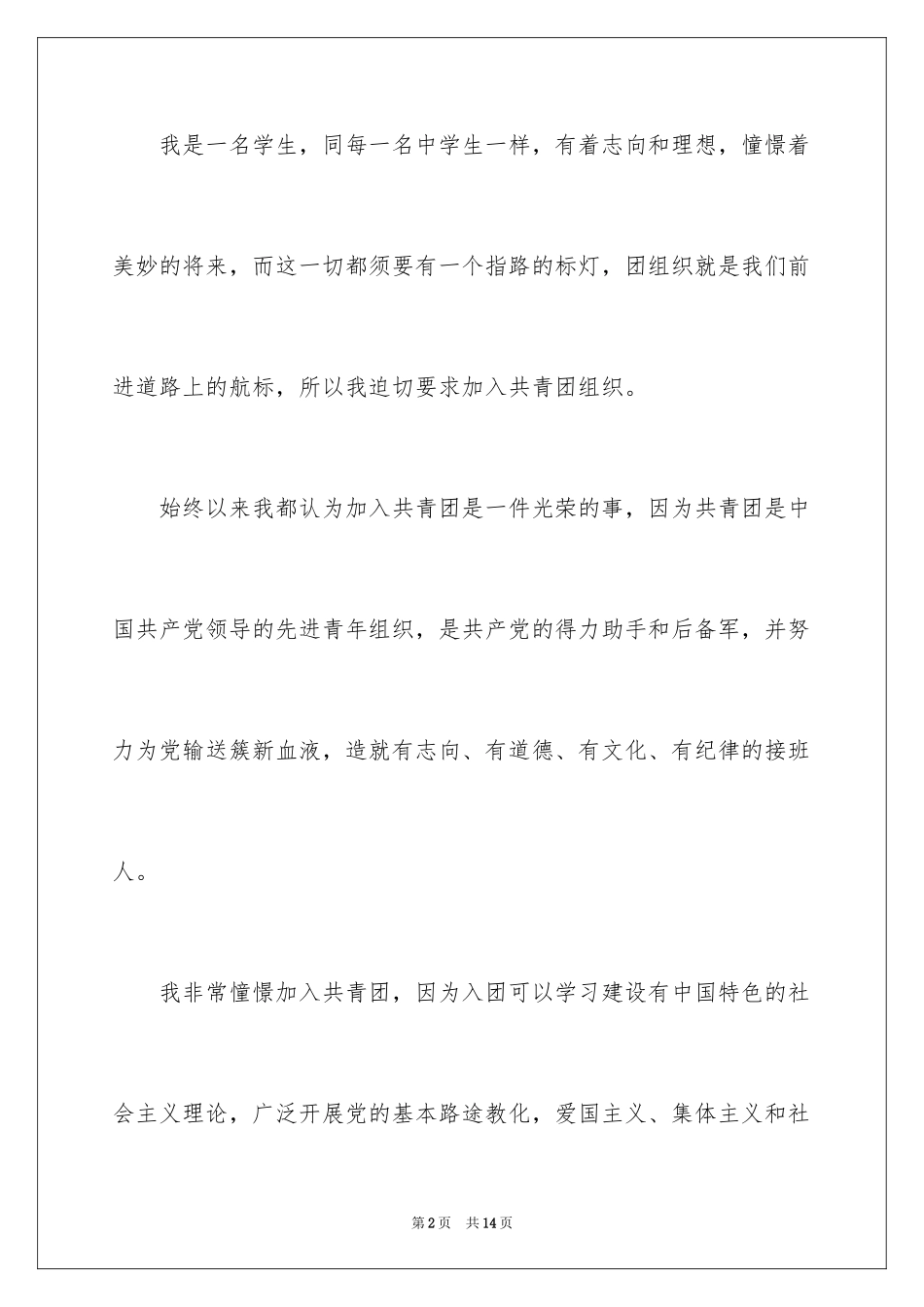 我是一名学生，同每一名中学生一样，有着志向和理想，憧憬着美妙的将来，而这一切都须要有一个指路的标灯，团组织就是我们前进道路上的航标，所以我迫切要求加入共青团组织。

始终以来我都认为加入共青团是一件光荣的事，因为共青团是中国共产党领导的先进青年组织，是共产党的得力助手和后备军，并努力为党输送簇新血液，造就有志向、有道德、有文化、有纪律的接班人。

我非常憧憬加入共青团，因为入团可以学习建设有中国特色的社会主义理论，广泛开展党的基本路途教化，爱国主义、集体主义和社

第2页 共14页